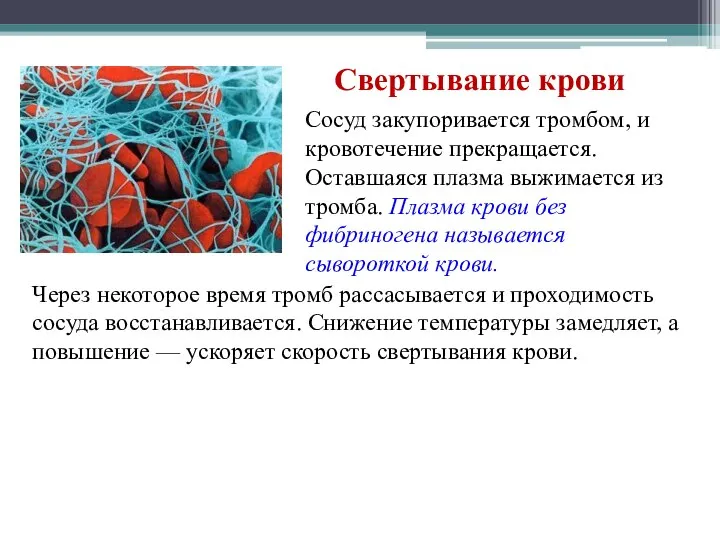 Свертывание крови

Сосуд закупоривается тромбом, и кровотечение прекращается. Оставшаяся плазма выжимается из тромба. Плазма крови без фибриногена называется сывороткой крови.

Через некоторое время тромб рассасывается и проходимость сосуда восстанавливается. Снижение температуры замедляет, а повышение — ускоряет скорость свертывания крови.